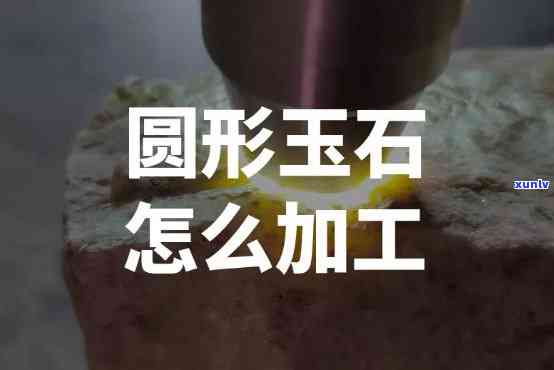 圆形玉石
怎么加工

xunlv